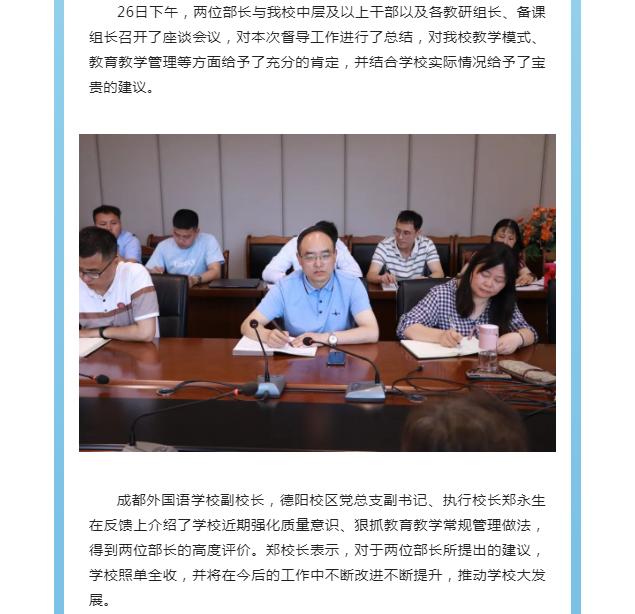 26日下午，两位部长与我校中层及以上干部以及各教研组长、备课组长召开了座谈会议，对本次督导工作进行了总结，对我校教学模式、教育教学管理等方面给予了充分的肯定，并结合学校实际情况给予了宝贵的建议。

成都外国语学校副校长，德阳校区党总支副书记、执行校长郑永生在反馈上介绍了学校近期强化质量意识、狠抓教育教学常规管理做法，得到两位部长的高度评价。郑校长表示，对于两位部长所提出的建议，学校照单全收，并将在今后的工作中不断改进不断提升，推动学校大发展。